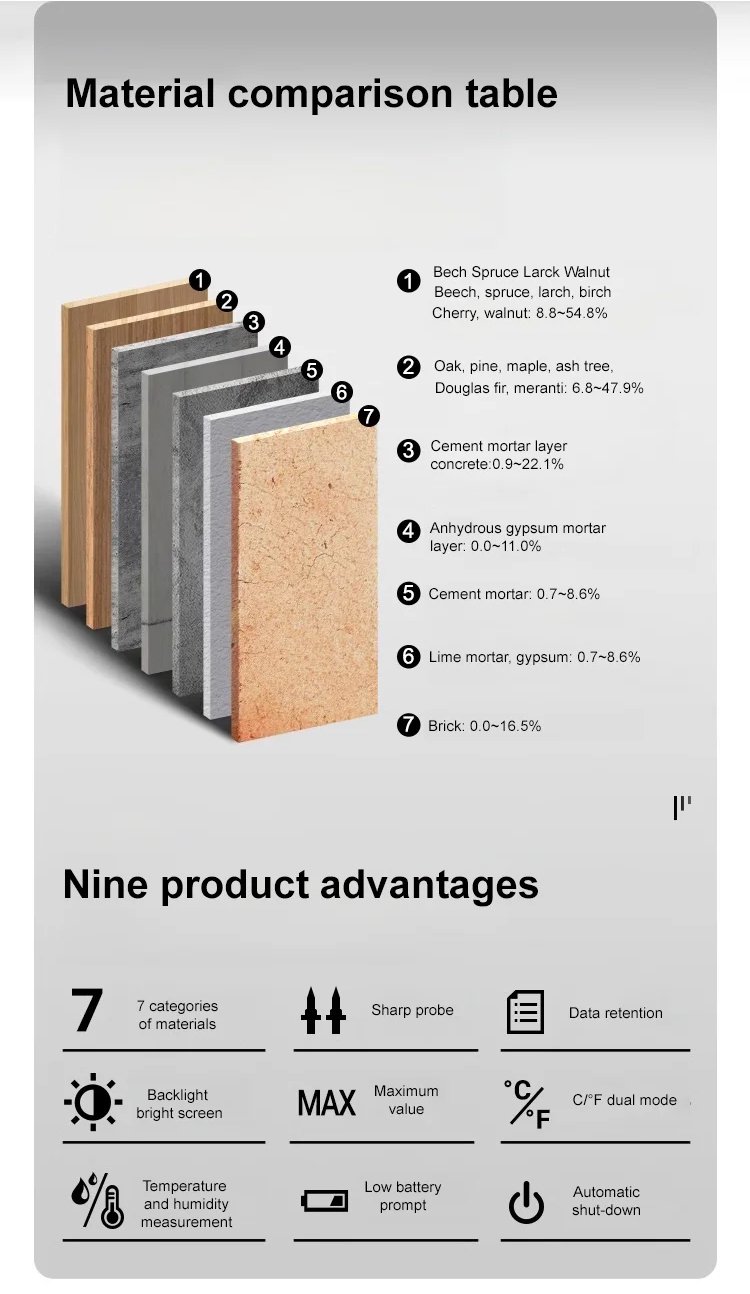 Material comparison table

1
2
3
4
5
6
7

1 Bech Spruce Larck Walnut Beech, spruce, larch, birch Cherry, walnut: 8.8~54.8%

2 Oak, pine, maple, ash tree, Douglas fir, meranti: 6.8~47.9%

3 Cement mortar layer concrete:0.9~22.1%

4 Anhydrous gypsum mortar layer: 0.0~11.0%

5 Cement mortar: 0.7~8.6%

6 Lime mortar, gypsum: 0.7~8.6%

7 Brick: 0.0~16.5%

Nine product advantages

7 7 categories of materials

Sharp probe

Data retention

Backlight bright screen

MAX Maximum value

°C/°F C/°F dual mode

Temperature and humidity measurement

Low battery prompt

Automatic shut-down